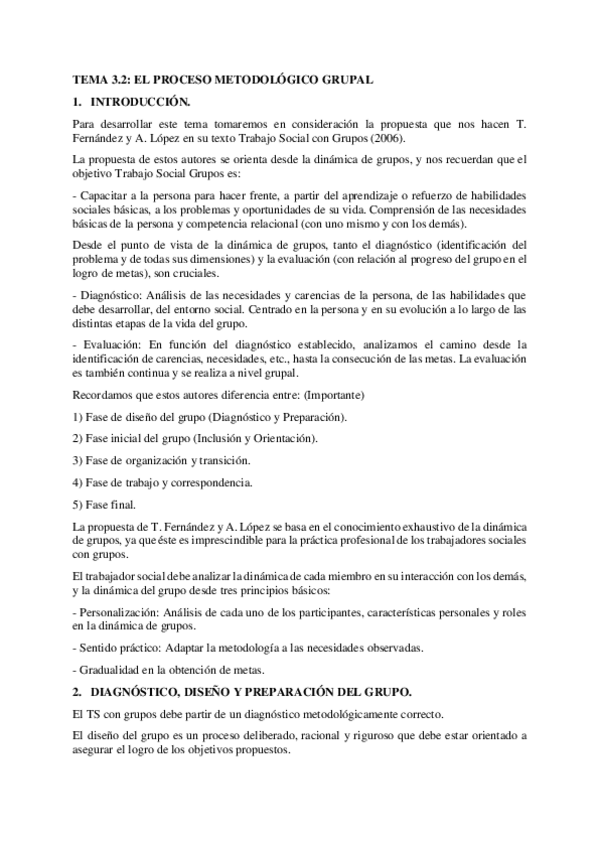 TEMA 3.2: EL PROCESO METODOLÓGICO GRUPAL

1. INTRODUCCIÓN.

Para desarrollar este tema tomaremos en consideración la propuesta que nos hacen T. Fernández y A. López en su texto Trabajo Social con Grupos (2006).

La propuesta de estos autores se orienta desde la dinámica de grupos, y nos recuerdan que el objetivo Trabajo Social Grupos es:

- Capacitar a la persona para hacer frente, a partir del aprendizaje o refuerzo de habilidades sociales básicas, a los problemas y oportunidades de su vida. Comprensión de las necesidades básicas de la persona y competencia relacional (con uno mismo y con los demás).

Desde el punto de vista de la dinámica de grupos, tanto el diagnóstico (identificación del problema y de todas sus dimensiones) y la evaluación (con relación al progreso del grupo en el logro de metas), son cruciales.

- Diagnóstico: Análisis de las necesidades y carencias de la persona, de las habilidades que debe desarrollar, del entorno social. Centrado en la persona y en su evolución a lo largo de las distintas etapas de la vida del grupo.

- Evaluación: En función del diagnóstico establecido, analizamos el camino desde la identificación de carencias, necesidades, etc., hasta la consecución de las metas. La evaluación es también continua y se realiza a nivel grupal.

Recordamos que estos autores diferencia entre: (Importante)

1) Fase de diseño del grupo (Diagnóstico y Preparación).

2) Fase inicial del grupo (Inclusión y Orientación).

3) Fase de organización y transición.

4) Fase de trabajo y correspondencia.

5) Fase final.

La propuesta de T. Fernández y A. López se basa en el conocimiento exhaustivo de la dinámica de grupos, ya que éste es imprescindible para la práctica profesional de los trabajadores sociales con grupos.

El trabajador social debe analizar la dinámica de cada miembro en su interacción con los demás, y la dinámica del grupo desde tres principios básicos:

- Personalización: Análisis de cada uno de los participantes, características personales y roles en la dinámica de grupos.

- Sentido práctico: Adaptar la metodología a las necesidades observadas.

- Gradualidad en la obtención de metas.

2. DIAGNÓSTICO, DISEÑO Y PREPARACIÓN DEL GRUPO.

El TS con grupos debe partir de un diagnóstico metodológicamente correcto.

El diseño del grupo es un proceso deliberado, racional y riguroso que debe estar orientado a asegurar el logro de los objetivos propuestos.